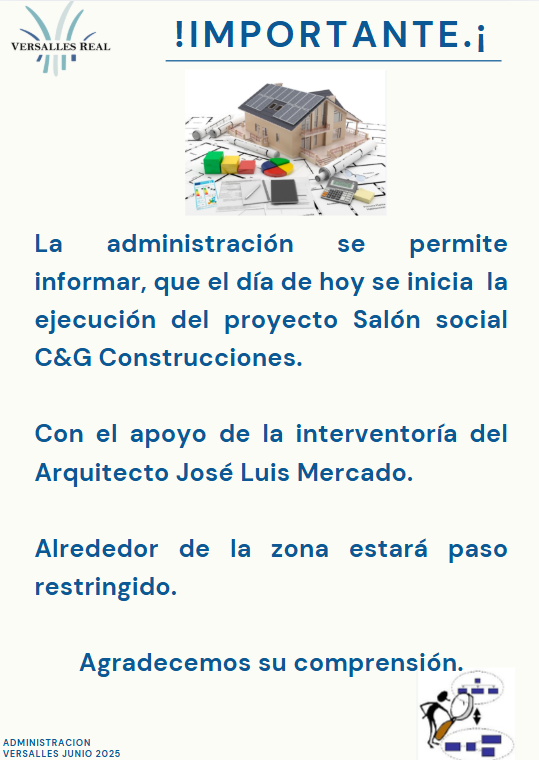 VERSALLES REAL

!IMPORTANTE.¡

La administración se permite informar, que el día de hoy se inicia la ejecución del proyecto Salón social C&G Construcciones.

Con el apoyo de la interventoría del Arquitecto José Luis Mercado.

Alrededor de la zona estará paso restringido.

Agradecemos su comprensión.

ADMINISTRACION
VERSALLES JUNIO 2025